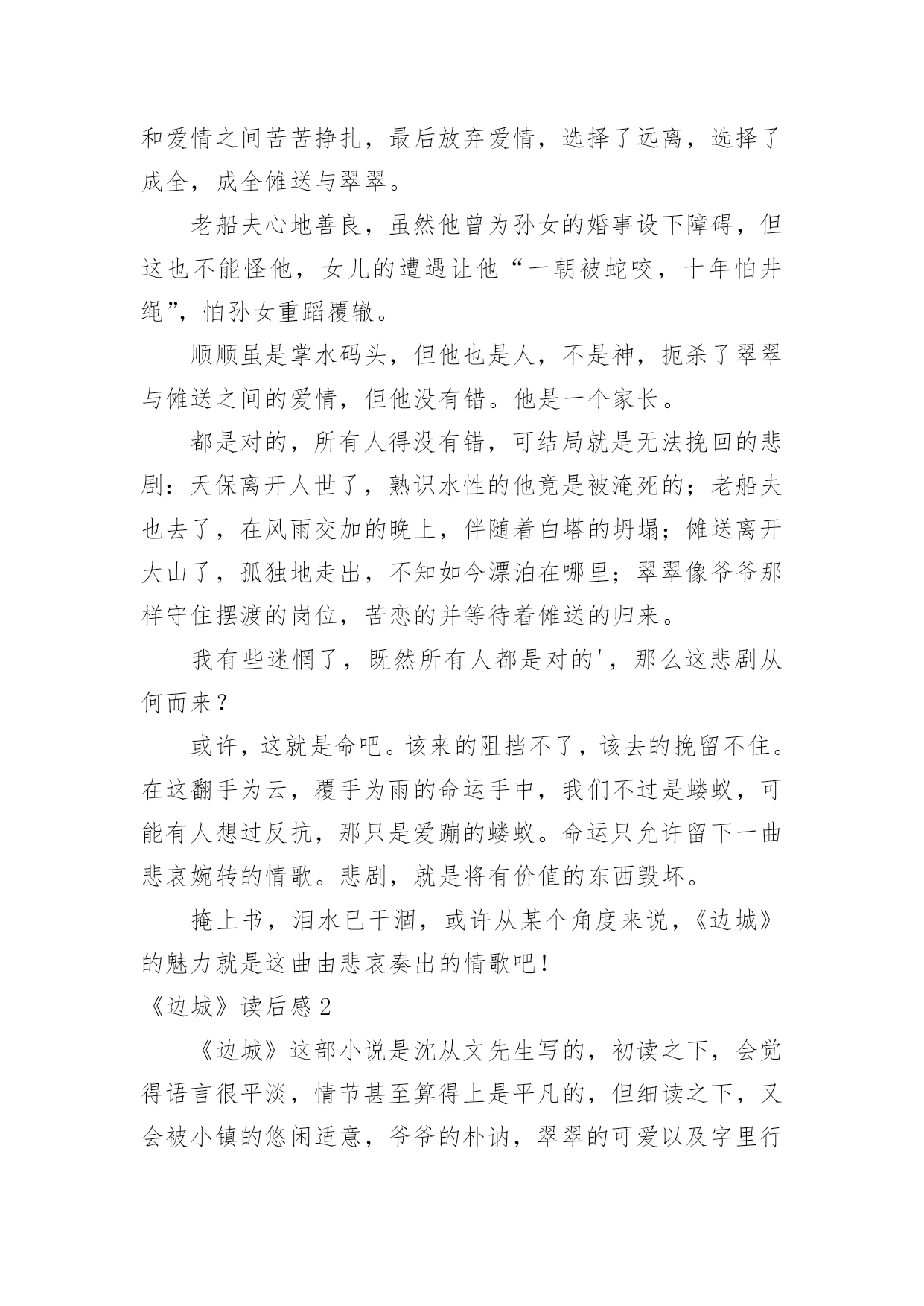 和爱情之间苦苦挣扎，最后放弃爱情，选择了远离，选择了成全，成全傩送与翠翠。

老船夫心地善良，虽然他曾为孙女的婚事设下障碍，但这也不能怪他，女儿的遭遇让他“一朝被蛇咬，十年怕井绳”，怕孙女重蹈覆辙。

顺顺虽是掌水码头，但他也是人，不是神，扼杀了翠翠与傩送之间的爱情，但他没有错。他是一个家长。

都是对的，所有人得没有错，可结局就是无法挽回的悲剧：天保离开人世了，熟识水性的他竟是被淹死的；老船夫也去了，在风雨交加的晚上，伴随着白塔的坍塌；傩送离开大山了，孤独地走出，不知如今漂泊在哪里；翠翠像爷爷那样守住摆渡的岗位，苦恋的并等待着傩送的归来。

我有些迷惘了，既然所有人都是对的'，那么这悲剧从何而来？

或许，这就是命吧。该来的阻挡不了，该去的挽留不住。在这翻手为云，覆手为雨的命运手中，我们不过是蝼蚁，可能有人想过反抗，那只是爱蹦的蝼蚁。命运只允许留下一曲悲哀婉转的情歌。悲剧，就是将有价值的东西毁坏。

掩上书，泪水已干涸，或许从某个角度来说，《边城》的魅力就是这曲由悲哀奏出的情歌吧！

《边城》读后感2

《边城》这部小说是沈从文先生写的，初读之下，会觉得语言很平淡，情节甚至算得上是平凡的，但细读之下，又会被小镇的悠闲适意，爷爷的朴讷，翠翠的可爱以及字里行